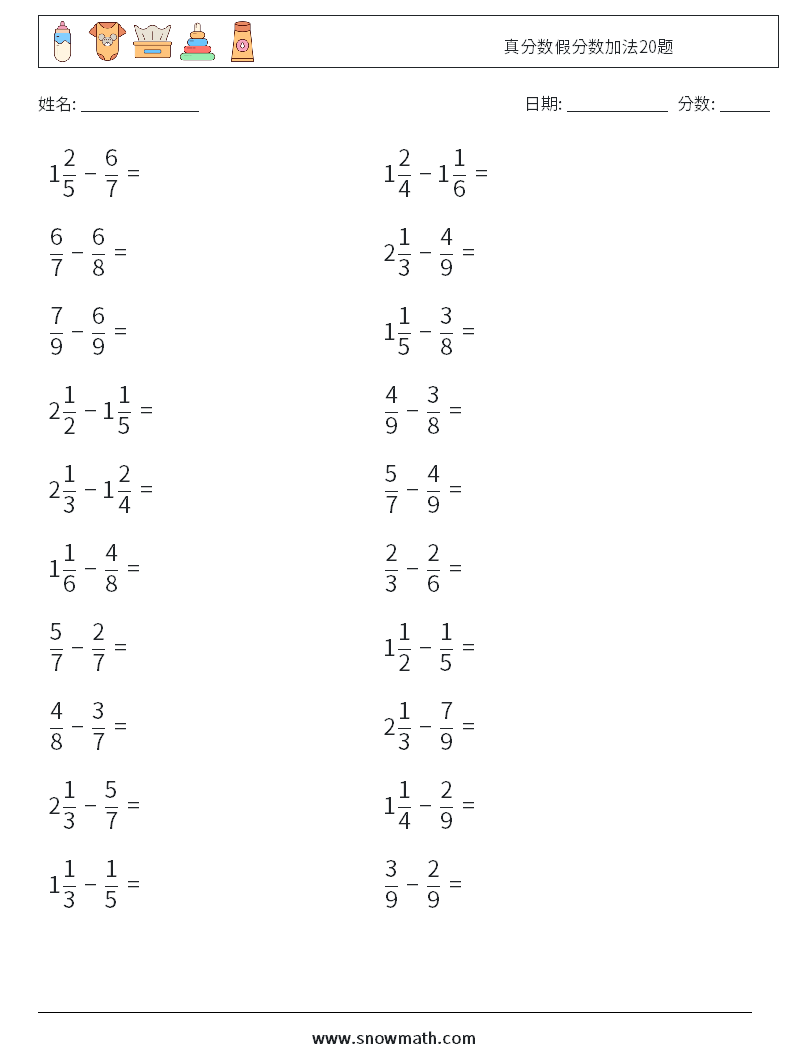 真分数假分数加法20题

姓名: ______________

日期: ____________ 分数: ______

$1\frac{2}{5} - \frac{6}{7} =$

$\frac{6}{7} - \frac{6}{8} =$

$\frac{7}{9} - \frac{6}{9} =$

$2\frac{1}{2} - 1\frac{1}{5} =$

$2\frac{1}{3} - 1\frac{2}{4} =$

$1\frac{1}{6} - \frac{4}{8} =$

$\frac{5}{7} - \frac{2}{7} =$

$\frac{4}{8} - \frac{3}{7} =$

$2\frac{1}{3} - \frac{5}{7} =$

$1\frac{1}{3} - \frac{1}{5} =$

$1\frac{2}{4} - 1\frac{1}{6} =$

$2\frac{1}{3} - \frac{4}{9} =$

$1\frac{1}{5} - \frac{3}{8} =$

$\frac{4}{9} - \frac{3}{8} =$

$\frac{5}{7} - \frac{4}{9} =$

$\frac{2}{3} - \frac{2}{6} =$

$1\frac{1}{2} - \frac{1}{5} =$

$2\frac{1}{3} - \frac{7}{9} =$

$1\frac{1}{4} - \frac{2}{9} =$

$\frac{3}{9} - \frac{2}{9} =$

www.snowmath.com